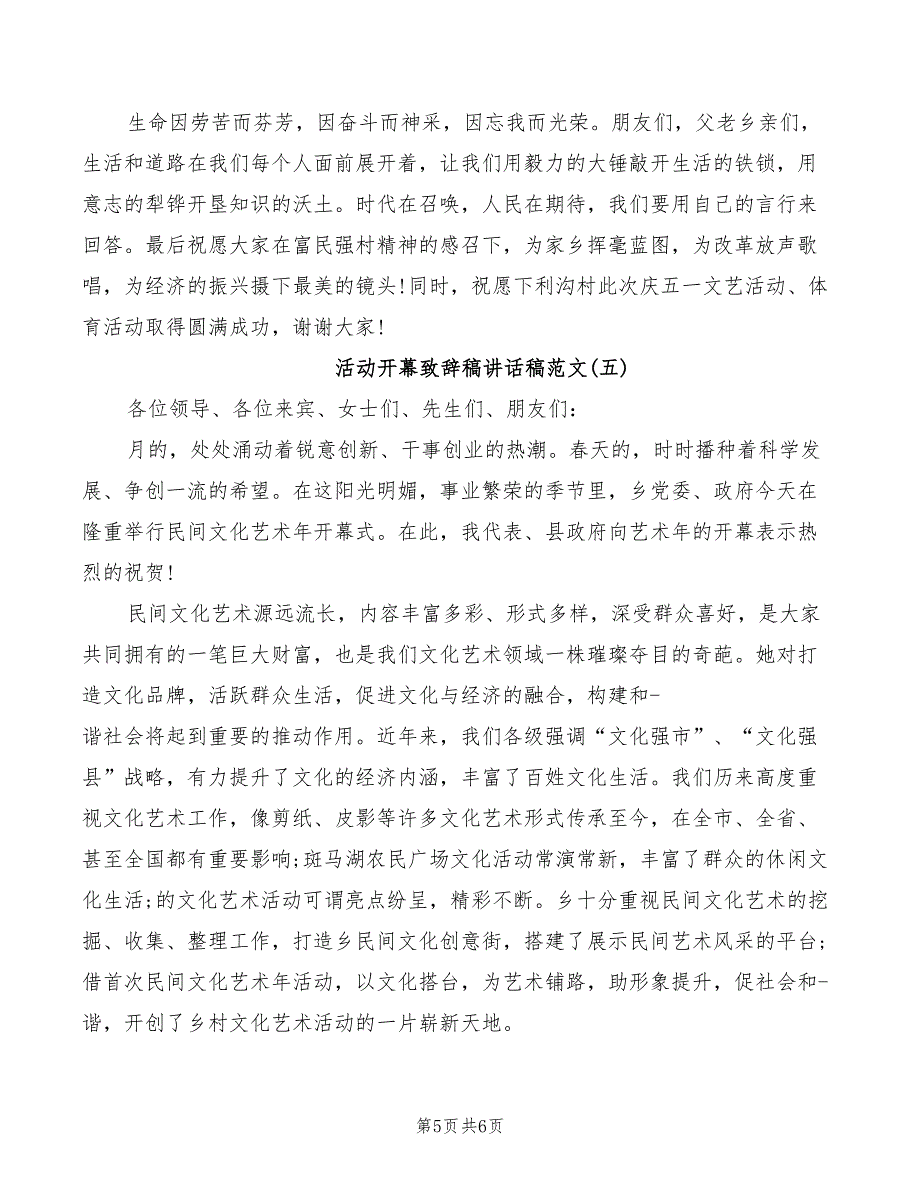 生命因劳苦而芬芳，因奋斗而神采，因忘我而光荣。朋友们，父老乡亲们，生活和道路在我们每个人面前展开着，让我们用毅力的大锤敲开生活的铁锁，用意志的犁铧开垦知识的沃土。时代在召唤，人民在期待，我们要用自己的言行来回答。最后祝愿大家在富民强村精神的感召下，为家乡挥毫蓝图，为改革放声歌唱，为经济的振兴摄下最美的镜头！同时，祝愿下利沟村此次庆五一文艺活动、体育活动取得圆满成功，谢谢大家！

活动开幕致辞稿讲话稿范文(五)

各位领导、各位来宾、女士们、先生们、朋友们：

月的，处处涌动着锐意创新、干事创业的热潮。春天的，时时播种着科学发展、争创一流的希望。在这阳光明媚，事业繁荣的季节里，乡党委、政府今天在隆重举行民间文化艺术年开幕式。在此，我代表、县政府向艺术年的开幕表示热烈的祝贺！

民间文化艺术源远流长，内容丰富多彩、形式多样，深受群众喜好，是大家共同拥有的一笔巨大财富，也是我们文化艺术领域一株璀璨夺目的奇葩。她对打造文化品牌，活跃群众生活，促进文化与经济的融合，构建和-谐社会将起到重要的推动作用。近年来，我们各级强调“文化强市”、“文化强县”战略，有力提升了文化的经济内涵，丰富了百姓文化生活。我们历来高度重视文化艺术工作，像剪纸、皮影等许多文化艺术形式传承至今，在全市、全省、甚至全国都有重要影响;斑马湖农民广场文化活动常演常新，丰富了群众的休闲文化生活;的文化艺术活动可谓亮点纷呈，精彩不断。乡十分重视民间文化艺术的挖掘、收集、整理工作，打造乡民间文化创意街，搭建了展示民间艺术风采的平台;借首次民间文化艺术年活动，以文化搭台，为艺术铺路，助形象提升，促社会和-谐，开创了乡村文化艺术活动的一片崭新天地。

第5页 共6页